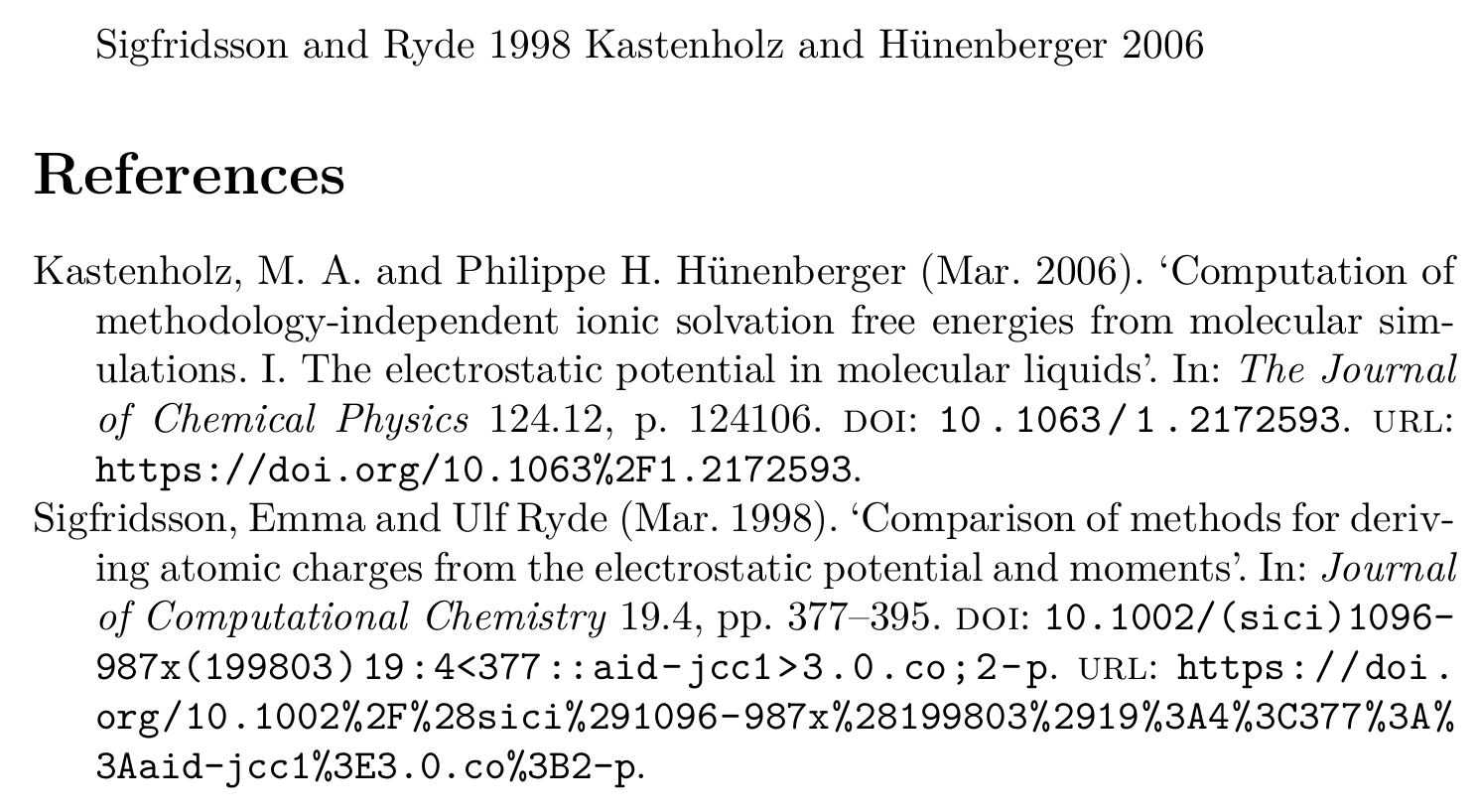 Sigfridsson and Ryde 1998 Kastenholz and Hünenberger 2006

References

Kastenholz, M. A. and Philippe H. Hünenberger (Mar. 2006). 'Computation of methodology-independent ionic solvation free energies from molecular simulations. I. The electrostatic potential in molecular liquids'. In: The Journal of Chemical Physics 124.12, p. 124106. DOI: 10.1063/1.2172593. URL: https://doi.org/10.1063%2F1.2172593.

Sigfridsson, Emma and Ulf Ryde (Mar. 1998). 'Comparison of methods for deriving atomic charges from the electrostatic potential and moments'. In: Journal of Computational Chemistry 19.4, pp. 377–395. DOI: 10.1002/(sici)1096-987x(199803)19:4<377::aid-jcc1>3.0.co;2-p. URL: https://doi.org/10.1002%2F%28sici%291096-987x%28199803%2919%3A4%3C377%3A%3Aaid-jcc1%3E3.0.co%3B2-p.